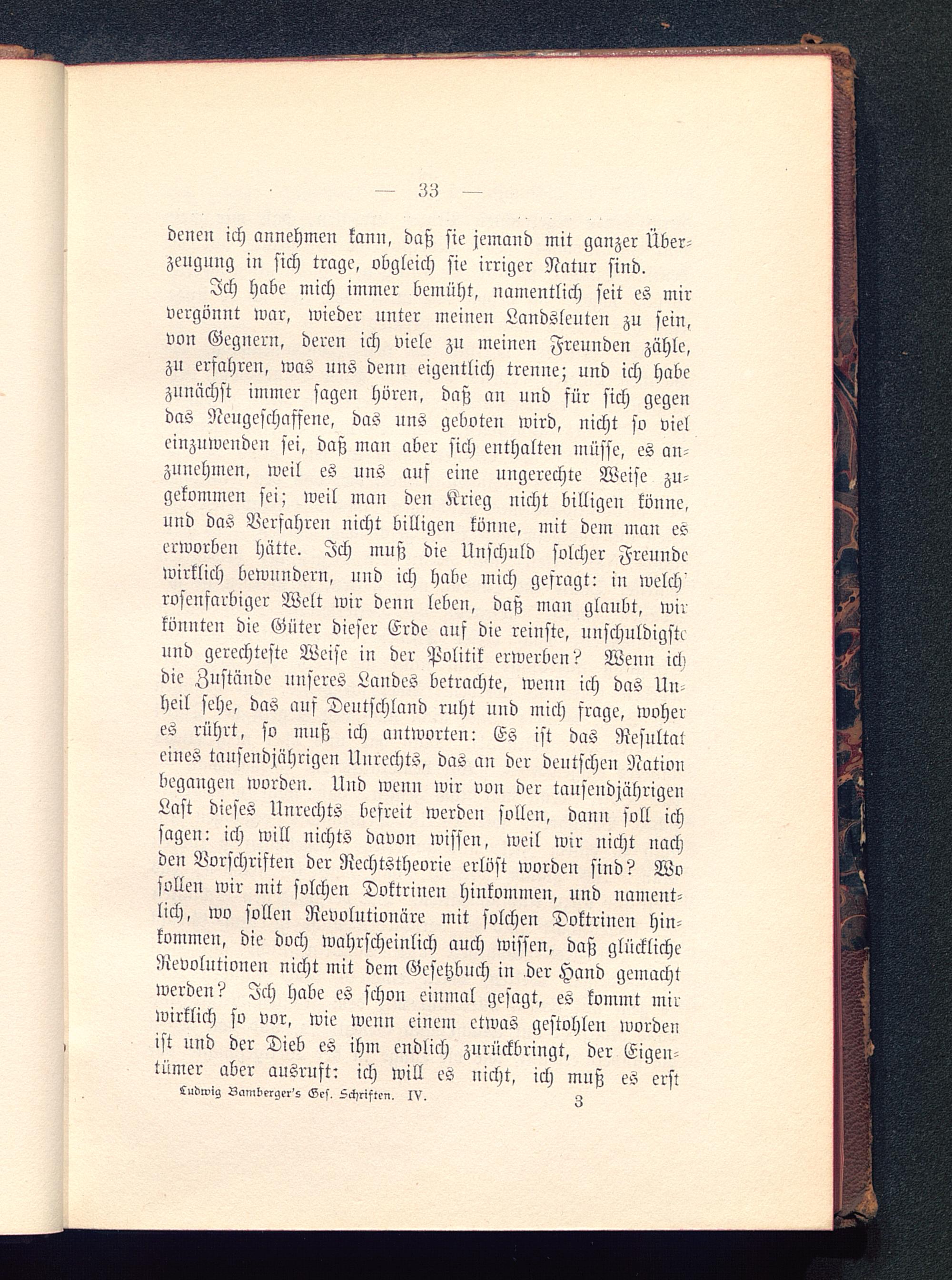 — 33 —

denen ich annehmen kann, daß sie jemand mit ganzer Überzeugung in sich trage, obgleich sie irriger Natur sind.

Ich habe mich immer bemüht, namentlich seit es mir vergönnt war, wieder unter meinen Landsleuten zu sein, von Gegnern, deren ich viele zu meinen Freunden zähle, zu erfahren, was uns denn eigentlich trenne; und ich habe zunächst immer sagen hören, daß an und für sich gegen das Neugeschaffene, das uns geboten wird, nicht so viel einzuwenden sei, daß man aber sich enthalten müsse, es anzunehmen, weil es uns auf eine ungerechte Weise zugekommen sei; weil man den Krieg nicht billigen könne, und das Verfahren nicht billigen könne, mit dem man es erworben hätte. Ich muß die Unschuld solcher Freunde wirklich bewundern, und ich habe mich gefragt: in welch' rosenfarbiger Welt wir denn leben, daß man glaubt, wir könnten die Güter dieser Erde auf die reinste, unschuldigste und gerechteste Weise in der Politik erwerben? Wenn ich die Zustände unseres Landes betrachte, wenn ich das Unheil sehe, das auf Deutschland ruht und mich frage, woher es rührt, so muß ich antworten: Es ist das Resultat eines tausendjährigen Unrechts, das an der deutschen Nation begangen worden. Und wenn wir von der tausendjährigen Last dieses Unrechts befreit werden sollen, dann soll ich sagen: ich will nichts davon wissen, weil wir nicht nach den Vorschriften der Rechtstheorie erlöst worden sind? Wo sollen wir mit solchen Doktrinen hinkommen, und namentlich, wo sollen Revolutionäre mit solchen Doktrinen hinkommen, die doch wahrscheinlich auch wissen, daß glückliche Revolutionen nicht mit dem Gesetzbuch in der Hand gemacht werden? Ich habe es schon einmal gesagt, es kommt mir wirklich so vor, wie wenn einem etwas gestohlen worden ist und der Dieb es ihm endlich zurückbringt, der Eigentümer aber ausruft: ich will es nicht, ich muß es erst

Ludwig Bamberger's Ges. Schriften. IV. 3